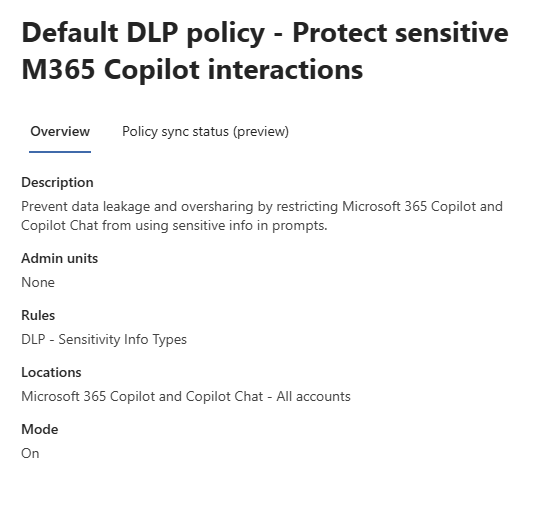 Default DLP policy - Protect sensitive M365 Copilot interactions

Overview

Policy sync status (preview)

Description

Prevent data leakage and oversharing by restricting Microsoft 365 Copilot and Copilot Chat from using sensitive info in prompts.

Admin units

None

Rules

DLP - Sensitivity Info Types

Locations

Microsoft 365 Copilot and Copilot Chat - All accounts

Mode

On